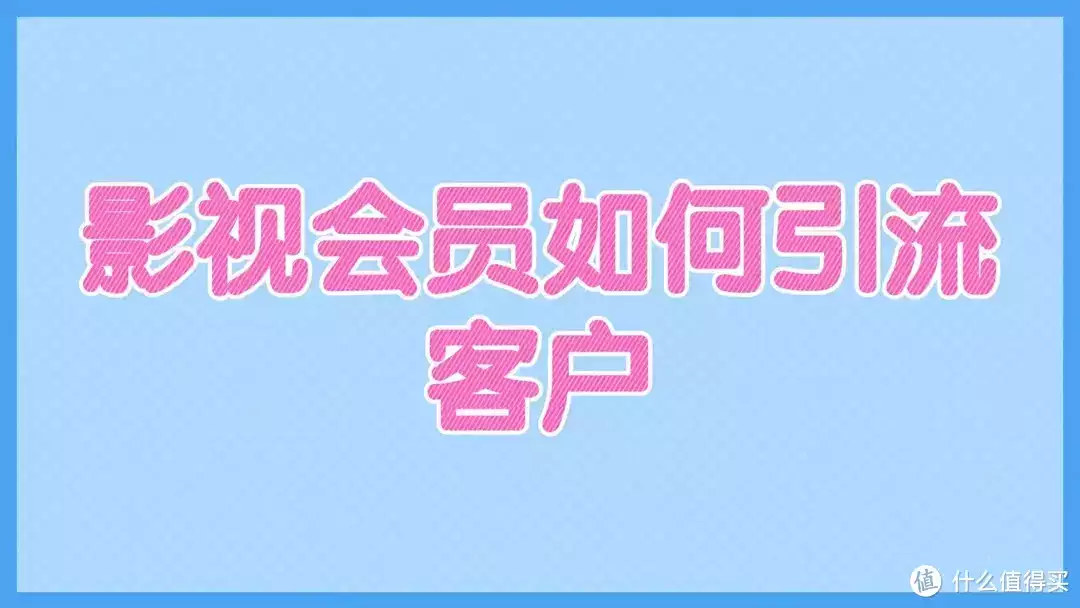 影视会员如何引流客户

值 什么值得买